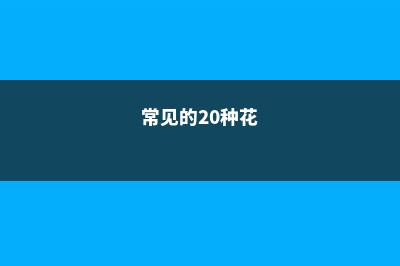 常见的20种花